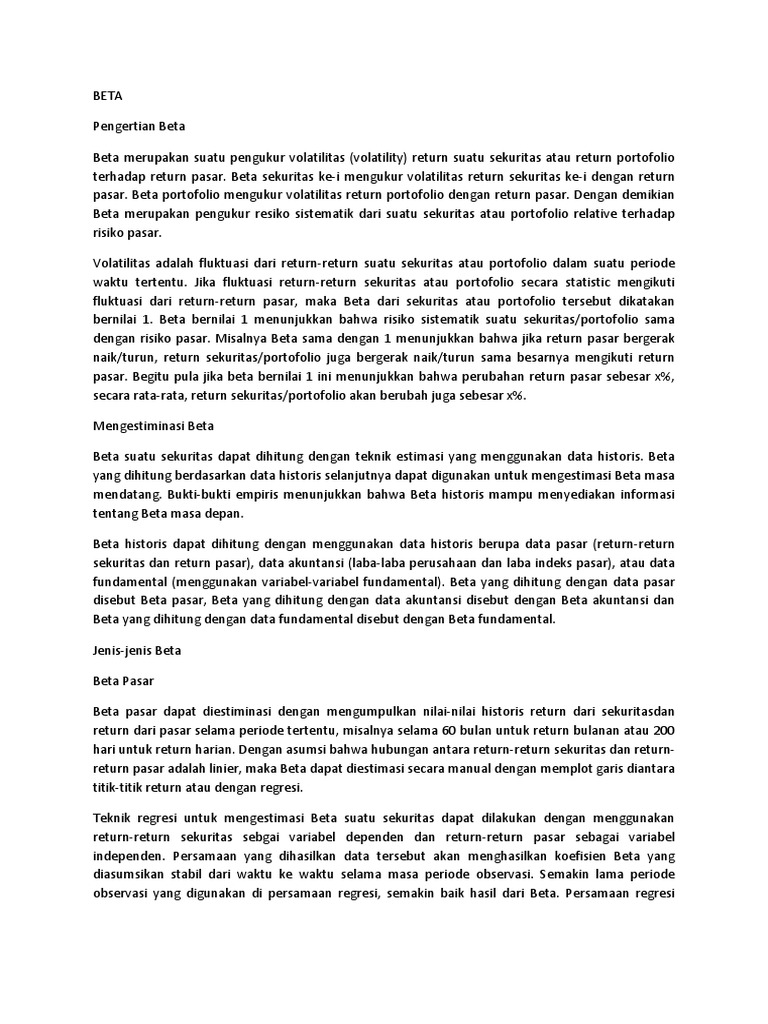 BETA

Pengertian Beta

Beta merupakan suatu pengukur volatilitas (volatility) return suatu sekuritas atau return portofolio terhadap return pasar. Beta sekuritas ke-i mengukur volatilitas return sekuritas ke-i dengan return pasar. Beta portofolio mengukur volatilitas return portofolio dengan return pasar. Dengan demikian Beta merupakan pengukur resiko sistematik dari suatu sekuritas atau portofolio relative terhadap risiko pasar.

Volatilitas adalah fluktuasi dari return-return suatu sekuritas atau portofolio dalam suatu periode waktu tertentu. Jika fluktuasi return-return sekuritas atau portofolio secara statistic mengikuti fluktuasi dari return-return pasar, maka Beta dari sekuritas atau portofolio tersebut dikatakan bernilai 1. Beta bernilai 1 menunjukkan bahwa risiko sistematik suatu sekuritas/portofolio sama dengan risiko pasar. Misalnya Beta sama dengan 1 menunjukkan bahwa jika return pasar bergerak naik/turun, return sekuritas/portofolio juga bergerak naik/turun sama besarnya mengikuti return pasar. Begitu pula jika beta bernilai 1 ini menunjukkan bahwa perubahan return pasar sebesar x%, secara rata-rata, return sekuritas/portofolio akan berubah juga sebesar x%.

Mengestiminasi Beta

Beta suatu sekuritas dapat dihitung dengan teknik estimasi yang menggunakan data historis. Beta yang dihitung berdasarkan data historis selanjutnya dapat digunakan untuk mengestimasi Beta masa mendatang. Bukti-bukti empiris menunjukkan bahwa Beta historis mampu menyediakan informasi tentang Beta masa depan.

Beta historis dapat dihitung dengan menggunakan data historis berupa data pasar (return-return sekuritas dan return pasar), data akuntansi (laba-laba perusahaan dan laba indeks pasar), atau data fundamental (menggunakan variabel-variabel fundamental). Beta yang dihitung dengan data pasar disebut Beta pasar, Beta yang dihitung dengan data akuntansi disebut dengan Beta akuntansi dan Beta yang dihitung dengan data fundamental disebut dengan Beta fundamental.

Jenis-jenis Beta

Beta Pasar

Beta pasar dapat diestiminasi dengan mengumpulkan nilai-nilai historis return dari sekuritasdan return dari pasar selama periode tertentu, misalnya selama 60 bulan untuk return bulanan atau 200 hari untuk return harian. Dengan asumsi bahwa hubungan antara return-return sekuritas dan return-return pasar adalah linier, maka Beta dapat diestimasi secara manual dengan memplot garis diantara titik-titik return atau dengan regresi.

Teknik regresi untuk mengestimasi Beta suatu sekuritas dapat dilakukan dengan menggunakan return-return sekuritas sebgai variabel dependen dan return-return pasar sebagai variabel independen. Persamaan yang dihasilkan data tersebut akan menghasilkan koefisien Beta yang diasumsikan stabil dari waktu ke waktu selama masa periode observasi. Semakin lama periode observasi yang digunakan di persamaan regresi, semakin baik hasil dari Beta. Persamaan regresi